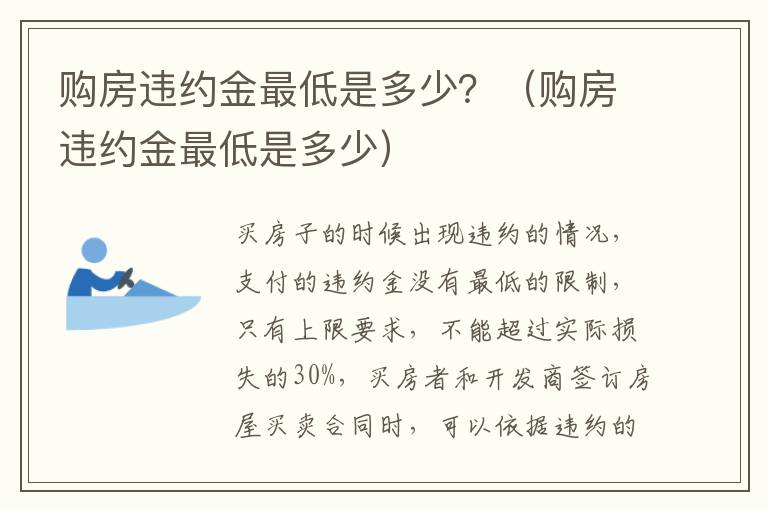 购房违约金最低是多少？（购房违约金最低是多少）

买房子的时候出现违约的情况，支付的违约金没有最低的限制，只有上限要求，不能超过实际损失的30%，买房者和开发商签订房屋买卖合同时，可以依据违约的